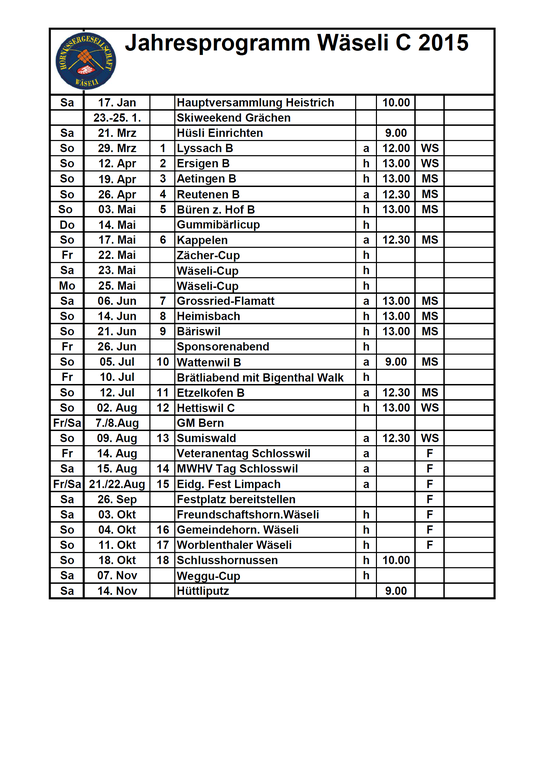 HORNUSSERGESELLSCHAFT WÄSELI

Jahresprogramm Wäseli C 2015

| | | | | | | | |
|---|---|---|---|---|---|---|---|
| Sa | 17. Jan | | Hauptversammlung Heistrich | | 10.00 | | |
| | 23.-25. 1. | | Skiweekend Grächen | | | | |
| Sa | 21. Mrz | | Hüsli Einrichten | | 9.00 | | |
| So | 29. Mrz | 1 | Lyssach B | a | 12.00 | WS | |
| So | 12. Apr | 2 | Ersigen B | h | 13.00 | WS | |
| So | 19. Apr | 3 | Aetingen B | h | 13.00 | MS | |
| So | 26. Apr | 4 | Reutenen B | a | 12.30 | MS | |
| So | 03. Mai | 5 | Büren z. Hof B | h | 13.00 | MS | |
| Do | 14. Mai | | Gummibärlicup | h | | | |
| So | 17. Mai | 6 | Kappelen | a | 12.30 | MS | |
| Fr | 22. Mai | | Zächer-Cup | h | | | |
| Sa | 23. Mai | | Wäseli-Cup | h | | | |
| Mo | 25. Mai | | Wäseli-Cup | h | | | |
| Sa | 06. Jun | 7 | Grossried-Flamatt | a | 13.00 | MS | |
| So | 14. Jun | 8 | Heimisbach | h | 13.00 | MS | |
| So | 21. Jun | 9 | Bäriswil | h | 13.00 | MS | |
| Fr | 26. Jun | | Sponsorenabend | h | | | |
| So | 05. Jul | 10 | Wattenwil B | a | 9.00 | MS | |
| Fr | 10. Jul | | Brätliabend mit Bigenthal Walk | h | | | |
| So | 12. Jul | 11 | Etzelkofen B | a | 12.30 | MS | |
| So | 02. Aug | 12 | Hettiswil C | h | 13.00 | WS | |
| Fr/Sa | 7./8.Aug | | GM Bern | | | | |
| So | 09. Aug | 13 | Sumiswald | a | 12.30 | WS | |
| Fr | 14. Aug | | Veteranentag Schlosswil | a | | F | |
| Sa | 15. Aug | 14 | MWHV Tag Schlosswil | a | | F | |
| Fr/Sa | 21./22.Aug | 15 | Eidg. Fest Limpach | a | | F | |
| Sa | 26. Sep | | Festplatz bereitstellen | | | F | |
| Sa | 03. Okt | | Freundschaftshorn.Wäseli | h | | F | |
| So | 04. Okt | 16 | Gemeindehorn. Wäseli | h | | F | |
| So | 11. Okt | 17 | Worblenthaler Wäseli | h | | F | |
| So | 18. Okt | 18 | Schlusshornussen | h | 10.00 | | |
| Sa | 07. Nov | | Weggu-Cup | h | | | |
| Sa | 14. Nov | | Hüttliputz | | 9.00 | | |